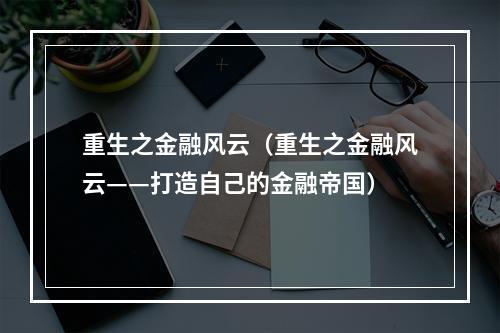 重生之金融风云（重生之金融风云——打造自己的金融帝国）